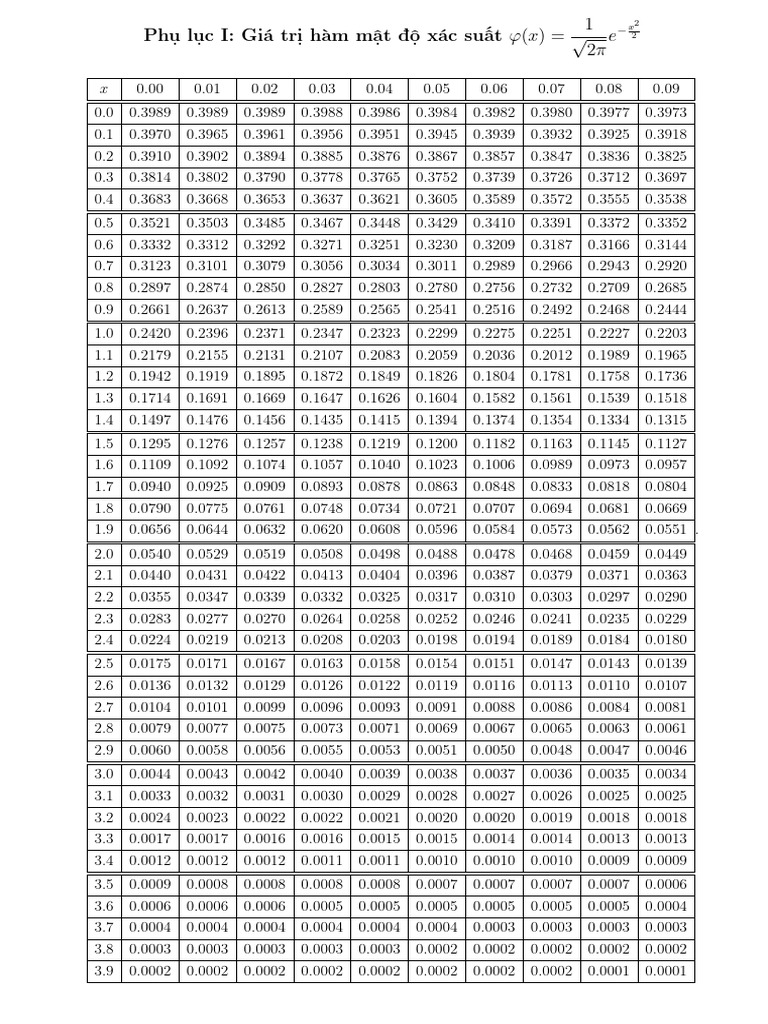 Phụ lục I: Giá trị hàm mật độ xác suất $\varphi(x) = \frac{1}{\sqrt{2\pi}}e^{-\frac{x^2}{2}}$

| $x$ | 0.00 | 0.01 | 0.02 | 0.03 | 0.04 | 0.05 | 0.06 | 0.07 | 0.08 | 0.09 |
|---|---|---|---|---|---|---|---|---|---|---|
| 0.0 | 0.3989 | 0.3989 | 0.3989 | 0.3988 | 0.3986 | 0.3984 | 0.3982 | 0.3980 | 0.3977 | 0.3973 |
| 0.1 | 0.3970 | 0.3965 | 0.3961 | 0.3956 | 0.3951 | 0.3945 | 0.3939 | 0.3932 | 0.3925 | 0.3918 |
| 0.2 | 0.3910 | 0.3902 | 0.3894 | 0.3885 | 0.3876 | 0.3867 | 0.3857 | 0.3847 | 0.3836 | 0.3825 |
| 0.3 | 0.3814 | 0.3802 | 0.3790 | 0.3778 | 0.3765 | 0.3752 | 0.3739 | 0.3726 | 0.3712 | 0.3697 |
| 0.4 | 0.3683 | 0.3668 | 0.3653 | 0.3637 | 0.3621 | 0.3605 | 0.3589 | 0.3572 | 0.3555 | 0.3538 |
| 0.5 | 0.3521 | 0.3503 | 0.3485 | 0.3467 | 0.3448 | 0.3429 | 0.3410 | 0.3391 | 0.3372 | 0.3352 |
| 0.6 | 0.3332 | 0.3312 | 0.3292 | 0.3271 | 0.3251 | 0.3230 | 0.3209 | 0.3187 | 0.3166 | 0.3144 |
| 0.7 | 0.3123 | 0.3101 | 0.3079 | 0.3056 | 0.3034 | 0.3011 | 0.2989 | 0.2966 | 0.2943 | 0.2920 |
| 0.8 | 0.2897 | 0.2874 | 0.2850 | 0.2827 | 0.2803 | 0.2780 | 0.2756 | 0.2732 | 0.2709 | 0.2685 |
| 0.9 | 0.2661 | 0.2637 | 0.2613 | 0.2589 | 0.2565 | 0.2541 | 0.2516 | 0.2492 | 0.2468 | 0.2444 |
| 1.0 | 0.2420 | 0.2396 | 0.2371 | 0.2347 | 0.2323 | 0.2299 | 0.2275 | 0.2251 | 0.2227 | 0.2203 |
| 1.1 | 0.2179 | 0.2155 | 0.2131 | 0.2107 | 0.2083 | 0.2059 | 0.2036 | 0.2012 | 0.1989 | 0.1965 |
| 1.2 | 0.1942 | 0.1919 | 0.1895 | 0.1872 | 0.1849 | 0.1826 | 0.1804 | 0.1781 | 0.1758 | 0.1736 |
| 1.3 | 0.1714 | 0.1691 | 0.1669 | 0.1647 | 0.1626 | 0.1604 | 0.1582 | 0.1561 | 0.1539 | 0.1518 |
| 1.4 | 0.1497 | 0.1476 | 0.1456 | 0.1435 | 0.1415 | 0.1394 | 0.1374 | 0.1354 | 0.1334 | 0.1315 |
| 1.5 | 0.1295 | 0.1276 | 0.1257 | 0.1238 | 0.1219 | 0.1200 | 0.1182 | 0.1163 | 0.1145 | 0.1127 |
| 1.6 | 0.1109 | 0.1092 | 0.1074 | 0.1057 | 0.1040 | 0.1023 | 0.1006 | 0.0989 | 0.0973 | 0.0957 |
| 1.7 | 0.0940 | 0.0925 | 0.0909 | 0.0893 | 0.0878 | 0.0863 | 0.0848 | 0.0833 | 0.0818 | 0.0804 |
| 1.8 | 0.0790 | 0.0775 | 0.0761 | 0.0748 | 0.0734 | 0.0721 | 0.0707 | 0.0694 | 0.0681 | 0.0669 |
| 1.9 | 0.0656 | 0.0644 | 0.0632 | 0.0620 | 0.0608 | 0.0596 | 0.0584 | 0.0573 | 0.0562 | 0.0551 |
| 2.0 | 0.0540 | 0.0529 | 0.0519 | 0.0508 | 0.0498 | 0.0488 | 0.0478 | 0.0468 | 0.0459 | 0.0449 |
| 2.1 | 0.0440 | 0.0431 | 0.0422 | 0.0413 | 0.0404 | 0.0396 | 0.0387 | 0.0379 | 0.0371 | 0.0363 |
| 2.2 | 0.0355 | 0.0347 | 0.0339 | 0.0332 | 0.0325 | 0.0317 | 0.0310 | 0.0303 | 0.0297 | 0.0290 |
| 2.3 | 0.0283 | 0.0277 | 0.0270 | 0.0264 | 0.0258 | 0.0252 | 0.0246 | 0.0241 | 0.0235 | 0.0229 |
| 2.4 | 0.0224 | 0.0219 | 0.0213 | 0.0208 | 0.0203 | 0.0198 | 0.0194 | 0.0189 | 0.0184 | 0.0180 |
| 2.5 | 0.0175 | 0.0171 | 0.0167 | 0.0163 | 0.0158 | 0.0154 | 0.0151 | 0.0147 | 0.0143 | 0.0139 |
| 2.6 | 0.0136 | 0.0132 | 0.0129 | 0.0126 | 0.0122 | 0.0119 | 0.0116 | 0.0113 | 0.0110 | 0.0107 |
| 2.7 | 0.0104 | 0.0101 | 0.0099 | 0.0096 | 0.0093 | 0.0091 | 0.0088 | 0.0086 | 0.0084 | 0.0081 |
| 2.8 | 0.0079 | 0.0077 | 0.0075 | 0.0073 | 0.0071 | 0.0069 | 0.0067 | 0.0065 | 0.0063 | 0.0061 |
| 2.9 | 0.0060 | 0.0058 | 0.0056 | 0.0055 | 0.0053 | 0.0051 | 0.0050 | 0.0048 | 0.0047 | 0.0046 |
| 3.0 | 0.0044 | 0.0043 | 0.0042 | 0.0040 | 0.0039 | 0.0038 | 0.0037 | 0.0036 | 0.0035 | 0.0034 |
| 3.1 | 0.0033 | 0.0032 | 0.0031 | 0.0030 | 0.0029 | 0.0028 | 0.0027 | 0.0026 | 0.0025 | 0.0025 |
| 3.2 | 0.0024 | 0.0023 | 0.0022 | 0.0022 | 0.0021 | 0.0020 | 0.0020 | 0.0019 | 0.0018 | 0.0018 |
| 3.3 | 0.0017 | 0.0017 | 0.0016 | 0.0016 | 0.0015 | 0.0015 | 0.0014 | 0.0014 | 0.0013 | 0.0013 |
| 3.4 | 0.0012 | 0.0012 | 0.0012 | 0.0011 | 0.0011 | 0.0010 | 0.0010 | 0.0010 | 0.0009 | 0.0009 |
| 3.5 | 0.0009 | 0.0008 | 0.0008 | 0.0008 | 0.0008 | 0.0007 | 0.0007 | 0.0007 | 0.0007 | 0.0006 |
| 3.6 | 0.0006 | 0.0006 | 0.0006 | 0.0005 | 0.0005 | 0.0005 | 0.0005 | 0.0005 | 0.0005 | 0.0004 |
| 3.7 | 0.0004 | 0.0004 | 0.0004 | 0.0004 | 0.0004 | 0.0004 | 0.0003 | 0.0003 | 0.0003 | 0.0003 |
| 3.8 | 0.0003 | 0.0003 | 0.0003 | 0.0003 | 0.0003 | 0.0002 | 0.0002 | 0.0002 | 0.0002 | 0.0002 |
| 3.9 | 0.0002 | 0.0002 | 0.0002 | 0.0002 | 0.0002 | 0.0002 | 0.0002 | 0.0002 | 0.0001 | 0.0001 |